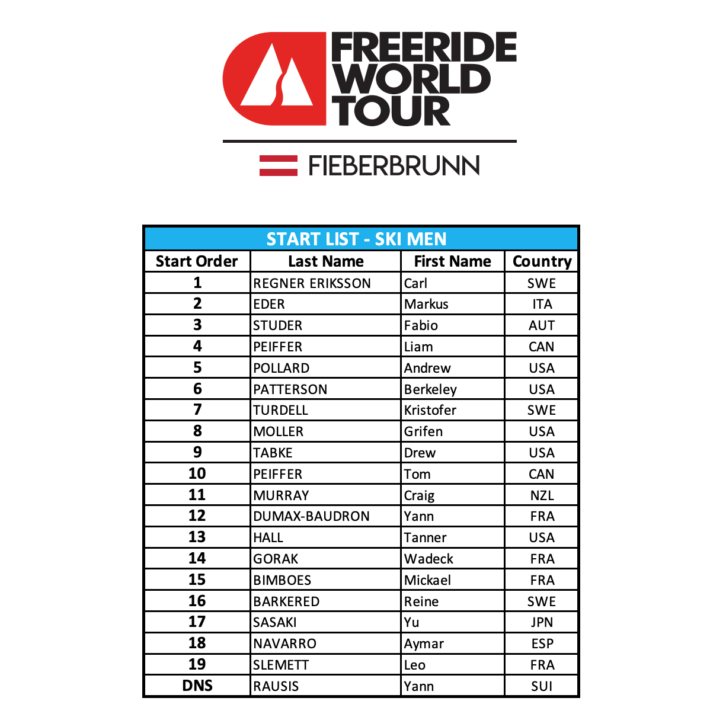 FREERIDE WORLD TOUR

FIEBERBRUNN

START LIST - SKI MEN

| Start Order | Last Name | First Name | Country |
|---|---|---|---|
| 1 | REGNER ERIKSSON | Carl | SWE |
| 2 | EDER | Markus | ITA |
| 3 | STUDER | Fabio | AUT |
| 4 | PEIFFER | Liam | CAN |
| 5 | POLLARD | Andrew | USA |
| 6 | PATTERSON | Berkeley | USA |
| 7 | TURDELL | Kristofer | SWE |
| 8 | MOLLER | Grifen | USA |
| 9 | TABKE | Drew | USA |
| 10 | PEIFFER | Tom | CAN |
| 11 | MURRAY | Craig | NZL |
| 12 | DUMAX-BAUDRON | Yann | FRA |
| 13 | HALL | Tanner | USA |
| 14 | GORAK | Wadeck | FRA |
| 15 | BIMBOES | Mickael | FRA |
| 16 | BARKERED | Reine | SWE |
| 17 | SASAKI | Yu | JPN |
| 18 | NAVARRO | Aymar | ESP |
| 19 | SLEMETT | Leo | FRA |
| DNS | RAUSIS | Yann | SUI |